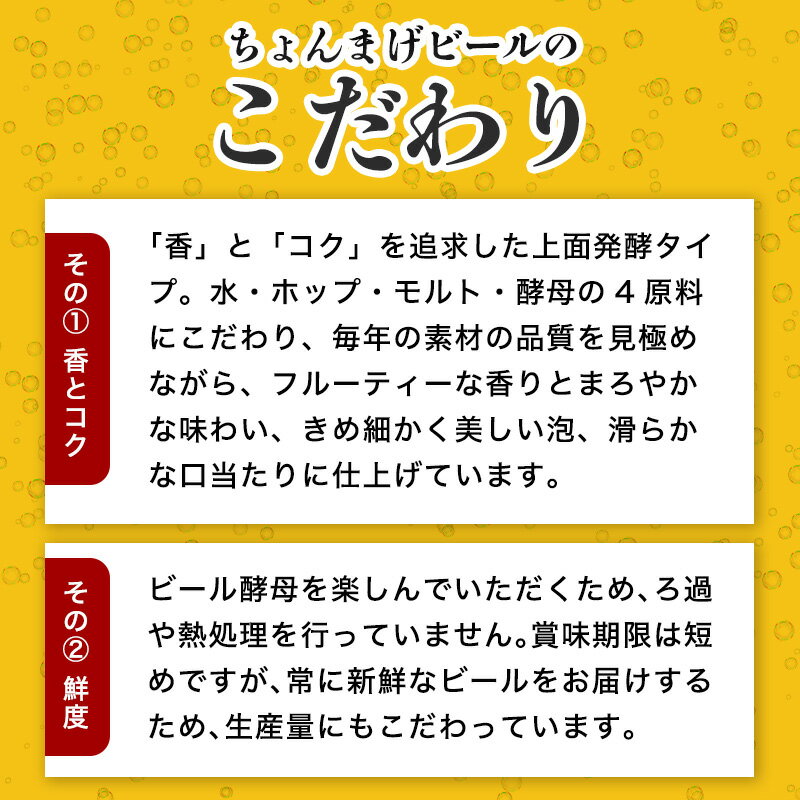 ちょんまげビールの
こだわり

その① 香とコク

「香」と「コク」を追求した上面発酵タイプ。水・ホップ・モルト・酵母の４原料にこだわり、毎年の素材の品質を見極めながら、フルーティーな香りとまろやかな味わい、きめ細かく美しい泡、滑らかな口当たりに仕上げています。

その② 鮮度

ビール酵母を楽しんでいただくため、ろ過や熱処理を行っていません。賞味期限は短めですが、常に新鮮なビールをお届けするため、生産量にもこだわっています。